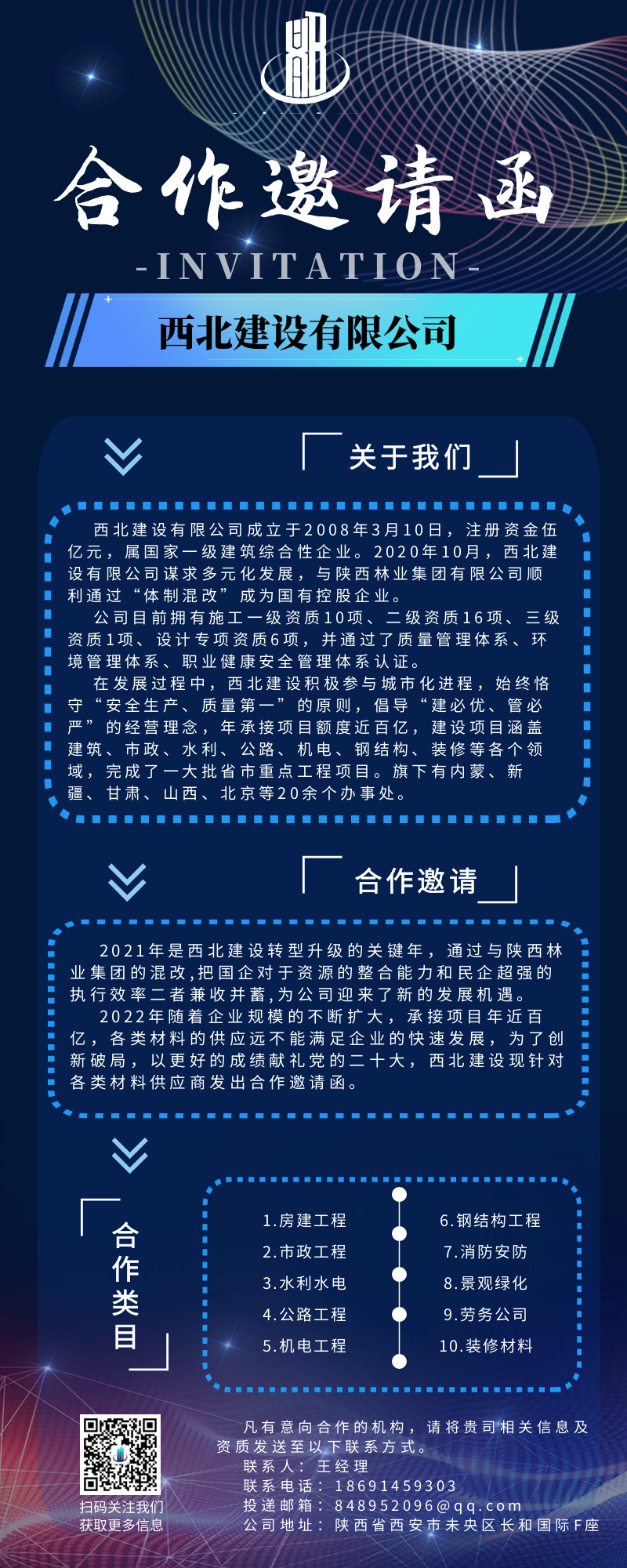 合作邀请函
-INVITATION-
西北建设有限公司

关于我们

西北建设有限公司成立于2008年3月10日，注册资金伍亿元，属国家一级建筑综合性企业。2020年10月，西北建设有限公司谋求多元化发展，与陕西林业集团有限公司顺利通过“体制混改”成为国有控股企业。

公司目前拥有施工一级资质10项、二级资质16项、三级资质1项、设计专项资质6项，并通过了质量管理体系、环境管理体系、职业健康安全管理体系认证。

在发展过程中，西北建设积极参与城市化进程，始终恪守“安全生产、质量第一”的原则，倡导“建必优、管必严”的经营理念，年承接项目额度近百亿，建设项目涵盖建筑、市政、水利、公路、机电、钢结构、装修等各个领域，完成了一大批省市重点工程项目。旗下有内蒙、新疆、甘肃、山西、北京等20余个办事处。

合作邀请

2021年是西北建设转型升级的关键年，通过与陕西林业集团的混改,把国企对于资源的整合能力和民企超强的执行效率二者兼收并蓄,为公司迎来了新的发展机遇。

2022年随着企业规模的不断扩大，承接项目年近百亿，各类材料的供应远不能满足企业的快速发展，为了创新破局，以更好的成绩献礼党的二十大，西北建设现针对各类材料供应商发出合作邀请函。

合作类目

1.房建工程
2.市政工程
3.水利水电
4.公路工程
5.机电工程
6.钢结构工程
7.消防安防
8.景观绿化
9.劳务公司
10.装修材料

扫码关注我们
获取更多信息

凡有意向合作的机构，请将贵司相关信息及资质发送至以下联系方式。
联系人：王经理
联系电话：18691459303
投递邮箱：848952096@qq.com
公司地址：陕西省西安市未央区长和国际F座